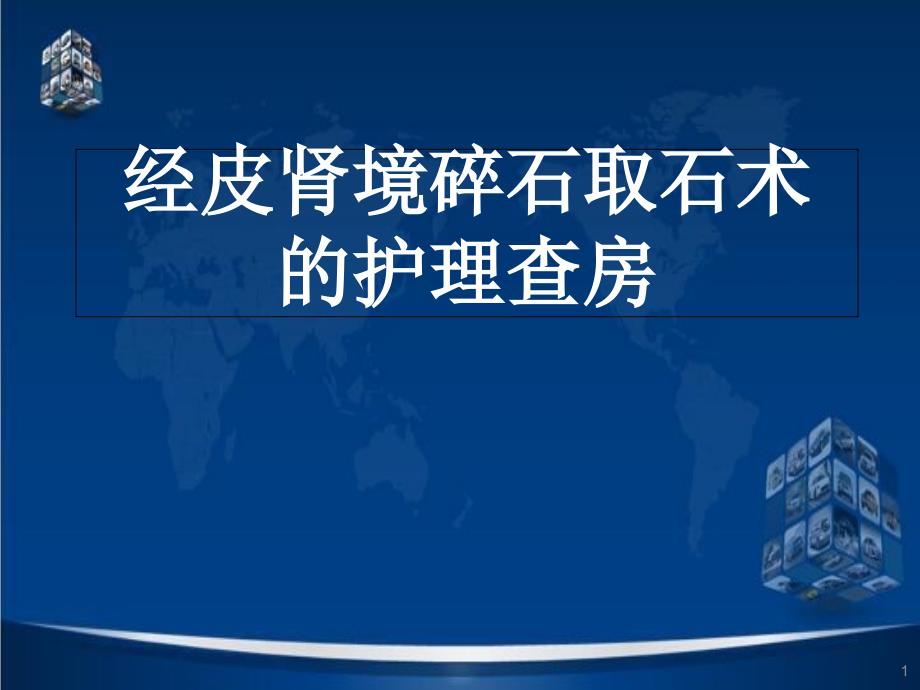 经皮肾境碎石取石术的护理查房

1